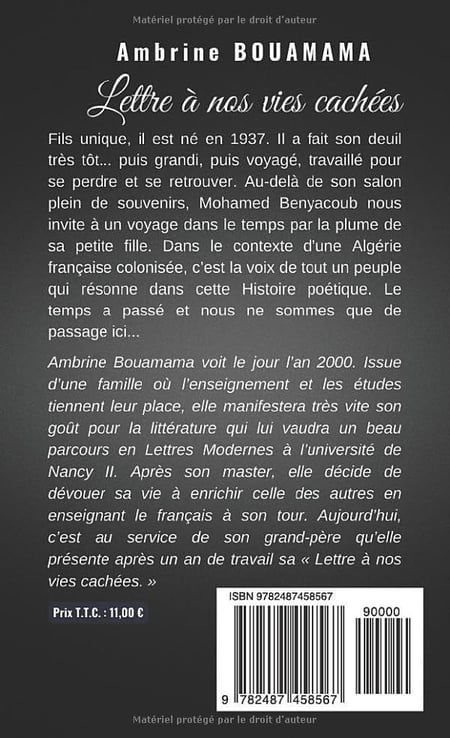 Matériel protégé par le droit d'auteur

Ambrine BOUAMAMA

Lettre à nos vies cachées

Fils unique, il est né en 1937. Il a fait son deuil très tôt... puis grandi, puis voyagé, travaillé pour se perdre et se retrouver. Au-delà de son salon plein de souvenirs, Mohamed Benyacoub nous invite à un voyage dans le temps par la plume de sa petite fille. Dans le contexte d'une Algérie française colonisée, c'est la voix de tout un peuple qui résonne dans cette Histoire poétique. Le temps a passé et nous ne sommes que de passage ici...

Ambrine Bouamama voit le jour l'an 2000. Issue d'une famille où l'enseignement et les études tiennent leur place, elle manifestera très vite son goût pour la littérature qui lui vaudra un beau parcours en Lettres Modernes à l'université de Nancy II. Après son master, elle décide de dévouer sa vie à enrichir celle des autres en enseignant le français à son tour. Aujourd'hui, c'est au service de son grand-père qu'elle présente après un an de travail sa « Lettre à nos vies cachées. »

Prix T.T.C. : 11,00 €

ISBN 9782487458567

90000

9 782487 458567

Matériel protégé par le droit d'auteur